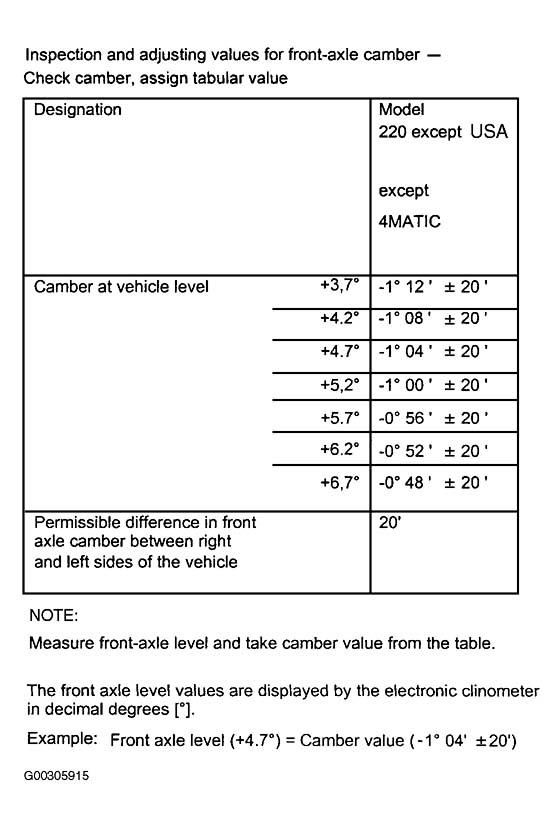 Inspection and adjusting values for front-axle camber — Check camber, assign tabular value

| Designation | | Model 220 except USA except 4MATIC |
|---|---|---|
| Camber at vehicle level | +3,7° | -1° 12 ' ± 20 ' |
| | +4.2° | -1° 08 ' ± 20 ' |
| | +4.7° | -1° 04 ' ± 20 ' |
| | +5,2° | -1° 00 ' ± 20 ' |
| | +5.7° | -0° 56 ' ± 20 ' |
| | +6.2° | -0° 52 ' ± 20 ' |
| | +6,7° | -0° 48 ' ± 20 ' |
| Permissible difference in front axle camber between right and left sides of the vehicle | | 20' |

NOTE:

Measure front-axle level and take camber value from the table.

The front axle level values are displayed by the electronic clinometer in decimal degrees [°].

Example: Front axle level (+4.7°) = Camber value (-1° 04' ±20')

G00305915